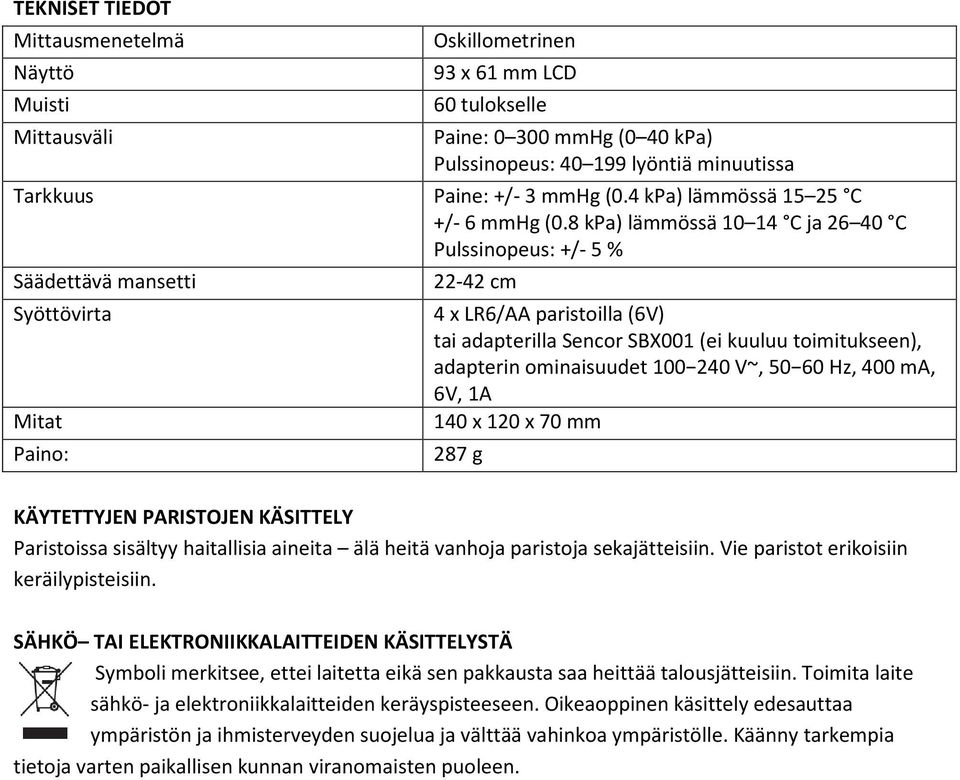 TEKNISET TIEDOT

| | |
|---|---|
| Mittausmenetelmä | Oskillometrinen |
| Näyttö | 93 x 61 mm LCD |
| Muisti | 60 tulokselle |
| Mittausväli | Paine: 0–300 mmHg (0–40 kPa) Pulssinopeus: 40–199 lyöntiä minuutissa |
| Tarkkuus | Paine: +/- 3 mmHg (0.4 kPa) lämmössä 15–25 °C +/- 6 mmHg (0.8 kPa) lämmössä 10–14 °C ja 26–40 °C Pulssinopeus: +/- 5 % |
| Säädettävä mansetti | 22-42 cm |
| Syöttövirta | 4 x LR6/AA paristoilla (6V) tai adapterilla Sencor SBX001 (ei kuuluu toimitukseen), adapterin ominaisuudet 100−240 V~, 50−60 Hz, 400 mA, 6V, 1A |
| Mitat | 140 x 120 x 70 mm |
| Paino: | 287 g |

KÄYTETTYJEN PARISTOJEN KÄSITTELY
Paristoissa sisältyy haitallisia aineita – älä heitä vanhoja paristoja sekajätteisiin. Vie paristot erikoisiin keräilypisteisiin.

SÄHKÖ– TAI ELEKTRONIIKKALAITTEIDEN KÄSITTELYSTÄ
Symboli merkitsee, ettei laitetta eikä sen pakkausta saa heittää talousjätteisiin. Toimita laite sähkö- ja elektroniikkalaitteiden keräyspisteeseen. Oikeaoppinen käsittely edesauttaa ympäristön ja ihmisterveyden suojelua ja välttää vahinkoa ympäristölle. Käänny tarkempia tietoja varten paikallisen kunnan viranomaisten puoleen.